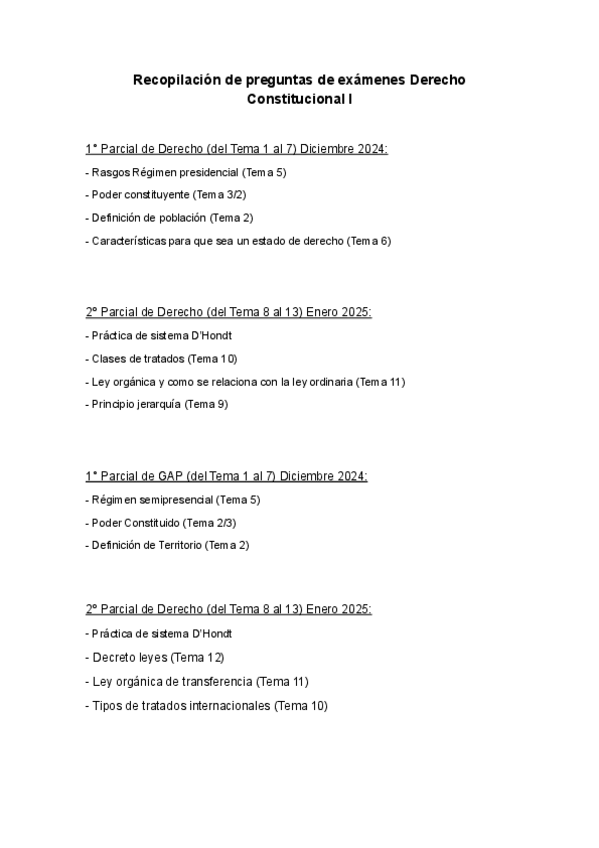 Recopilación de preguntas de exámenes Derecho Constitucional I

1° Parcial de Derecho (del Tema 1 al 7) Diciembre 2024:

- Rasgos Régimen presidencial (Tema 5)

- Poder constituyente (Tema 3/2)

- Definición de población (Tema 2)

- Características para que sea un estado de derecho (Tema 6)

2º Parcial de Derecho (del Tema 8 al 13) Enero 2025:

- Práctica de sistema D'Hondt

- Clases de tratados (Tema 10)

- Ley orgánica y como se relaciona con la ley ordinaria (Tema 11)

- Principio jerarquía (Tema 9)

1° Parcial de GAP (del Tema 1 al 7) Diciembre 2024:

- Régimen semipresencial (Tema 5)

- Poder Constituido (Tema 2/3)

- Definición de Territorio (Tema 2)

2º Parcial de Derecho (del Tema 8 al 13) Enero 2025:

- Práctica de sistema D'Hondt

- Decreto leyes (Tema 12)

- Ley orgánica de transferencia (Tema 11)

- Tipos de tratados internacionales (Tema 10)